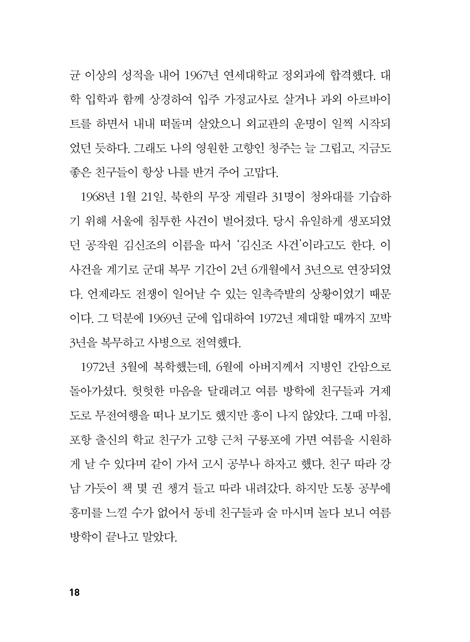 균 이상의 성적을 내어 1967년 연세대학교 정외과에 합격했다. 대학 입학과 함께 상경하여 입주 가정교사로 살거나 과외 아르바이트를 하면서 내내 떠돌며 살았으니 외교관의 운명이 일찍 시작되었던 듯하다. 그래도 나의 영원한 고향인 청주는 늘 그립고, 지금도 좋은 친구들이 항상 나를 반겨 주어 고맙다.

1968년 1월 21일, 북한의 무장 게릴라 31명이 청와대를 기습하기 위해 서울에 침투한 사건이 벌어졌다. 당시 유일하게 생포되었던 공작원 김신조의 이름을 따서 '김신조 사건'이라고도 한다. 이 사건을 계기로 군대 복무 기간이 2년 6개월에서 3년으로 연장되었다. 언제라도 전쟁이 일어날 수 있는 일촉즉발의 상황이었기 때문이다. 그 덕분에 1969년 군에 입대하여 1972년 제대할 때까지 꼬박 3년을 복무하고 사병으로 전역했다.

1972년 3월에 복학했는데, 6월에 아버지께서 지병인 간암으로 돌아가셨다. 헛헛한 마음을 달래려고 여름 방학에 친구들과 거제도로 무전여행을 떠나 보기도 했지만 흥이 나지 않았다. 그때 마침, 포항 출신의 학교 친구가 고향 근처 구룡포에 가면 여름을 시원하게 날 수 있다며 같이 가서 고시 공부나 하자고 했다. 친구 따라 강남 가듯이 책 몇 권 챙겨 들고 따라 내려갔다. 하지만 도통 공부에 흥미를 느낄 수가 없어서 동네 친구들과 술 마시며 놀다 보니 여름 방학이 끝나고 말았다.

18